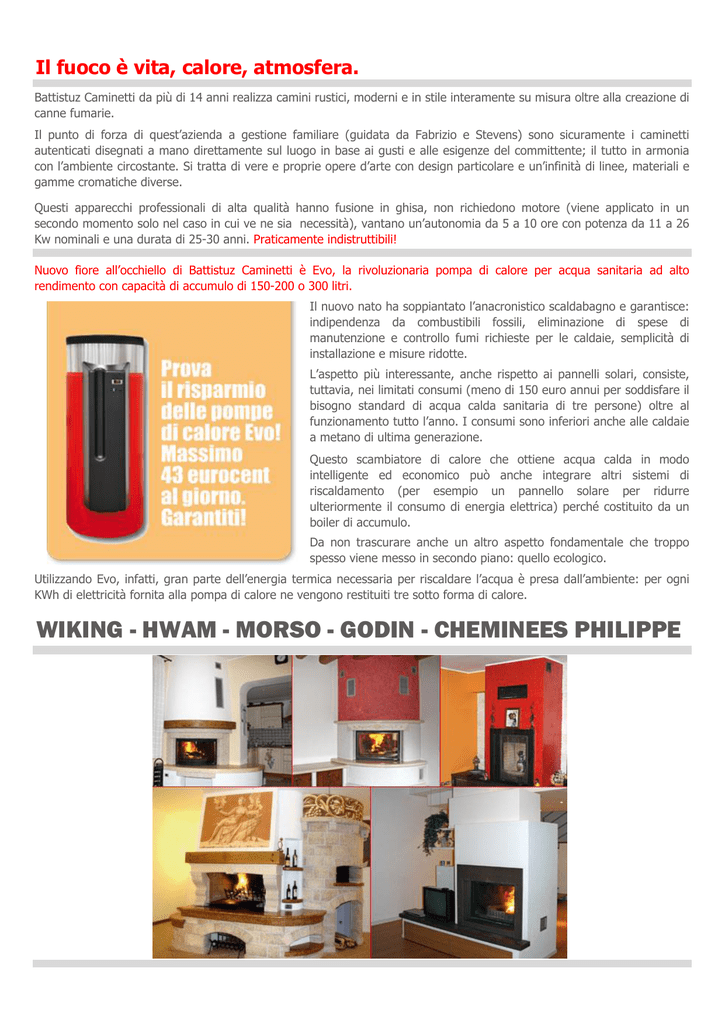 Il fuoco è vita, calore, atmosfera.

Battistuz Caminetti da più di 14 anni realizza camini rustici, moderni e in stile interamente su misura oltre alla creazione di canne fumarie.

Il punto di forza di quest'azienda a gestione familiare (guidata da Fabrizio e Stevens) sono sicuramente i caminetti autenticati disegnati a mano direttamente sul luogo in base ai gusti e alle esigenze del committente; il tutto in armonia con l'ambiente circostante. Si tratta di vere e proprie opere d'arte con design particolare e un'infinità di linee, materiali e gamme cromatiche diverse.

Questi apparecchi professionali di alta qualità hanno fusione in ghisa, non richiedono motore (viene applicato in un secondo momento solo nel caso in cui ve ne sia necessità), vantano un'autonomia da 5 a 10 ore con potenza da 11 a 26 Kw nominali e una durata di 25-30 anni. Praticamente indistruttibili!

Nuovo fiore all'occhiello di Battistuz Caminetti è Evo, la rivoluzionaria pompa di calore per acqua sanitaria ad alto rendimento con capacità di accumulo di 150-200 o 300 litri.

Prova il risparmio delle pompe di calore Evo! Massimo 43 eurocent al giorno. Garantiti!

Il nuovo nato ha soppiantato l'anacronistico scaldabagno e garantisce: indipendenza da combustibili fossili, eliminazione di spese di manutenzione e controllo fumi richieste per le caldaie, semplicità di installazione e misure ridotte.

L'aspetto più interessante, anche rispetto ai pannelli solari, consiste, tuttavia, nei limitati consumi (meno di 150 euro annui per soddisfare il bisogno standard di acqua calda sanitaria di tre persone) oltre al funzionamento tutto l'anno. I consumi sono inferiori anche alle caldaie a metano di ultima generazione.

Questo scambiatore di calore che ottiene acqua calda in modo intelligente ed economico può anche integrare altri sistemi di riscaldamento (per esempio un pannello solare per ridurre ulteriormente il consumo di energia elettrica) perché costituito da un boiler di accumulo.

Da non trascurare anche un altro aspetto fondamentale che troppo spesso viene messo in secondo piano: quello ecologico.

Utilizzando Evo, infatti, gran parte dell'energia termica necessaria per riscaldare l'acqua è presa dall'ambiente: per ogni KWh di elettricità fornita alla pompa di calore ne vengono restituiti tre sotto forma di calore.

WIKING - HWAM - MORSO - GODIN - CHEMINEES PHILIPPE